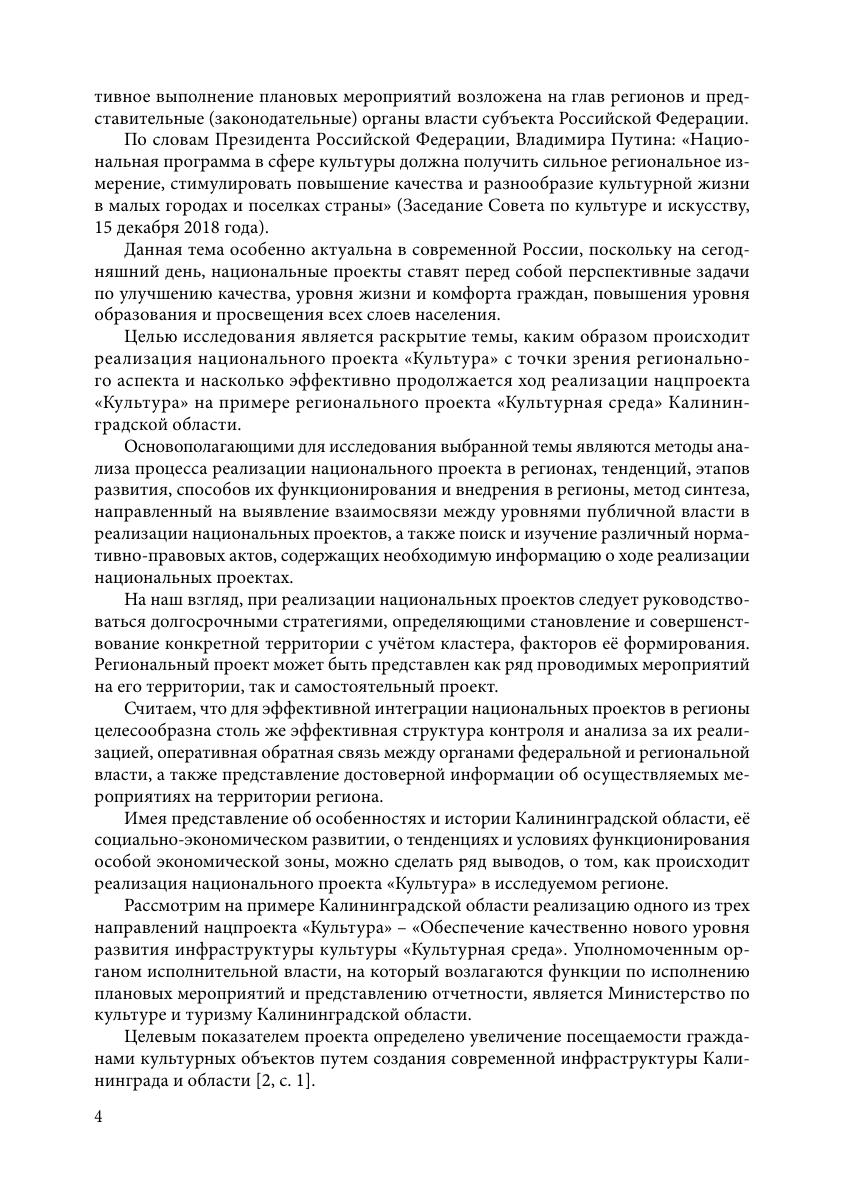 тивное выполнение плановых мероприятий возложена на глав регионов и представительные (законодательные) органы власти субъекта Российской Федерации.

По словам Президента Российской Федерации, Владимира Путина: «Национальная программа в сфере культуры должна получить сильное региональное измерение, стимулировать повышение качества и разнообразие культурной жизни в малых городах и поселках страны» (Заседание Совета по культуре и искусству, 15 декабря 2018 года).

Данная тема особенно актуальна в современной России, поскольку на сегодняшний день, национальные проекты ставят перед собой перспективные задачи по улучшению качества, уровня жизни и комфорта граждан, повышения уровня образования и просвещения всех слоев населения.

Целью исследования является раскрытие темы, каким образом происходит реализация национального проекта «Культура» с точки зрения регионального аспекта и насколько эффективно продолжается ход реализации нацпроекта «Культура» на примере регионального проекта «Культурная среда» Калининградской области.

Основополагающими для исследования выбранной темы являются методы анализа процесса реализации национального проекта в регионах, тенденций, этапов развития, способов их функционирования и внедрения в регионы, метод синтеза, направленный на выявление взаимосвязи между уровнями публичной власти в реализации национальных проектов, а также поиск и изучение различный нормативно-правовых актов, содержащих необходимую информацию о ходе реализации национальных проектах.

На наш взгляд, при реализации национальных проектов следует руководствоваться долгосрочными стратегиями, определяющими становление и совершенствование конкретной территории с учётом кластера, факторов её формирования. Региональный проект может быть представлен как ряд проводимых мероприятий на его территории, так и самостоятельный проект.

Считаем, что для эффективной интеграции национальных проектов в регионы целесообразна столь же эффективная структура контроля и анализа за их реализацией, оперативная обратная связь между органами федеральной и региональной власти, а также представление достоверной информации об осуществляемых мероприятиях на территории региона.

Имея представление об особенностях и истории Калининградской области, её социально-экономическом развитии, о тенденциях и условиях функционирования особой экономической зоны, можно сделать ряд выводов, о том, как происходит реализация национального проекта «Культура» в исследуемом регионе.

Рассмотрим на примере Калининградской области реализацию одного из трех направлений нацпроекта «Культура» – «Обеспечение качественно нового уровня развития инфраструктуры культуры «Культурная среда». Уполномоченным органом исполнительной власти, на который возлагаются функции по исполнению плановых мероприятий и представлению отчетности, является Министерство по культуре и туризму Калининградской области.

Целевым показателем проекта определено увеличение посещаемости гражданами культурных объектов путем создания современной инфраструктуры Калининграда и области [2, с. 1].

4